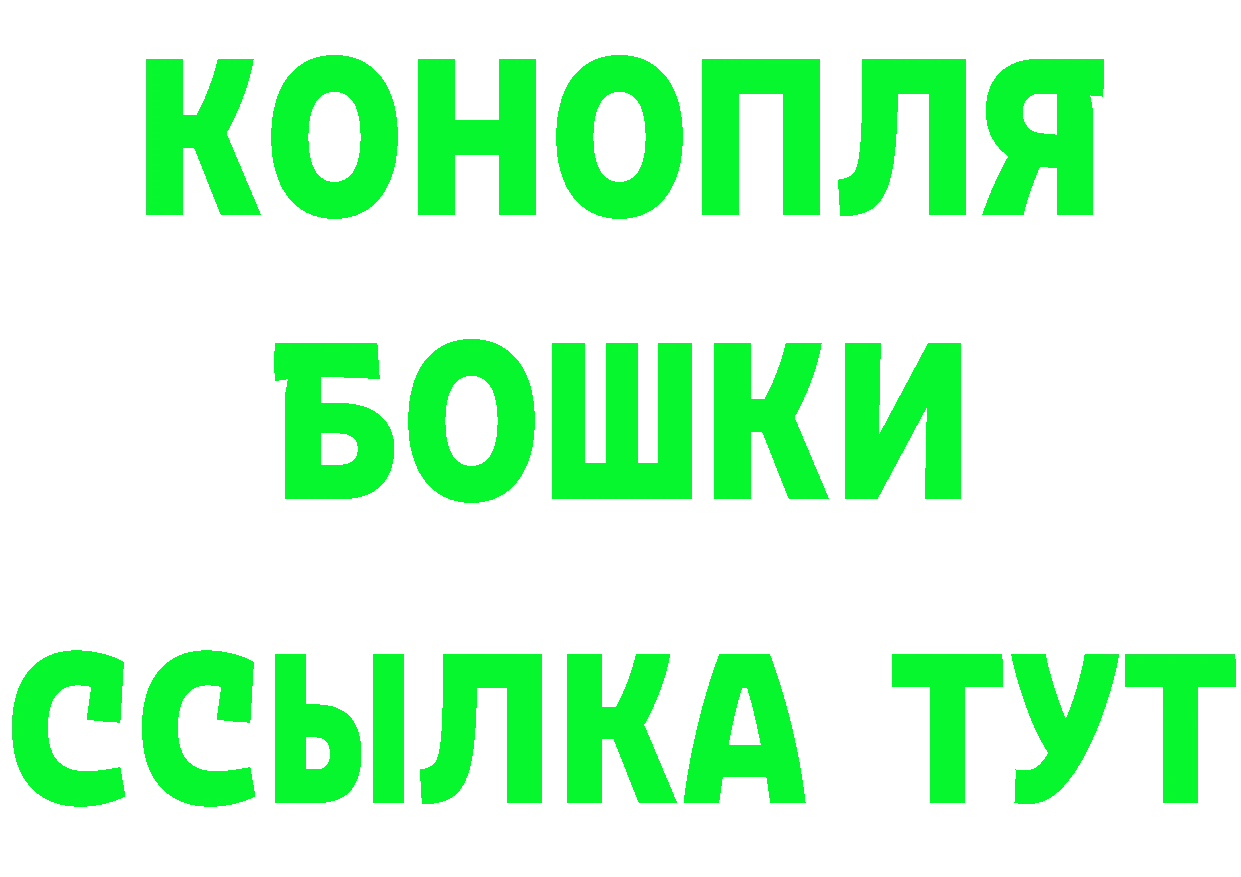 КОНОПЛЯ
БОШКИ
ССЫЛКА ТУТ